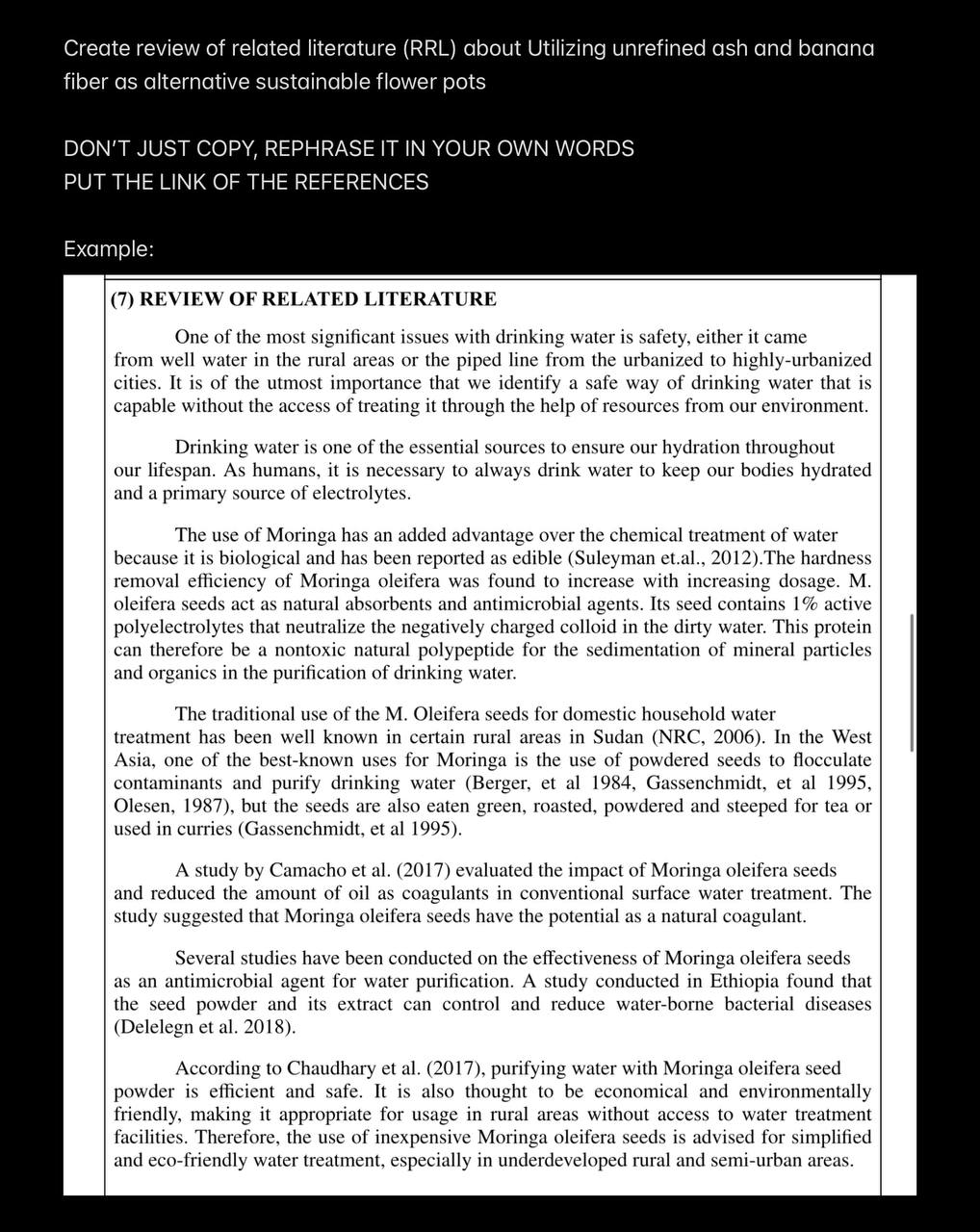 Create review of related literature (RRL) about Utilizing unrefined ash and banana fiber as alternative sustainable flower pots

DON'T JUST COPY, REPHRASE IT IN YOUR OWN WORDS
PUT THE LINK OF THE REFERENCES

Example:

(7) REVIEW OF RELATED LITERATURE

One of the most significant issues with drinking water is safety, either it came from well water in the rural areas or the piped line from the urbanized to highly-urbanized cities. It is of the utmost importance that we identify a safe way of drinking water that is capable without the access of treating it through the help of resources from our environment.

Drinking water is one of the essential sources to ensure our hydration throughout our lifespan. As humans, it is necessary to always drink water to keep our bodies hydrated and a primary source of electrolytes.

The use of Moringa has an added advantage over the chemical treatment of water because it is biological and has been reported as edible (Suleyman et.al., 2012).The hardness removal efficiency of Moringa oleifera was found to increase with increasing dosage. M. oleifera seeds act as natural absorbents and antimicrobial agents. Its seed contains 1% active polyelectrolytes that neutralize the negatively charged colloid in the dirty water. This protein can therefore be a nontoxic natural polypeptide for the sedimentation of mineral particles and organics in the purification of drinking water.

The traditional use of the M. Oleifera seeds for domestic household water treatment has been well known in certain rural areas in Sudan (NRC, 2006). In the West Asia, one of the best-known uses for Moringa is the use of powdered seeds to flocculate contaminants and purify drinking water (Berger, et al 1984, Gassenchmidt, et al 1995, Olesen, 1987), but the seeds are also eaten green, roasted, powdered and steeped for tea or used in curries (Gassenchmidt, et al 1995).

A study by Camacho et al. (2017) evaluated the impact of Moringa oleifera seeds and reduced the amount of oil as coagulants in conventional surface water treatment. The study suggested that Moringa oleifera seeds have the potential as a natural coagulant.

Several studies have been conducted on the effectiveness of Moringa oleifera seeds as an antimicrobial agent for water purification. A study conducted in Ethiopia found that the seed powder and its extract can control and reduce water-borne bacterial diseases (Delelegn et al. 2018).

According to Chaudhary et al. (2017), purifying water with Moringa oleifera seed powder is efficient and safe. It is also thought to be economical and environmentally friendly, making it appropriate for usage in rural areas without access to water treatment facilities. Therefore, the use of inexpensive Moringa oleifera seeds is advised for simplified and eco-friendly water treatment, especially in underdeveloped rural and semi-urban areas.